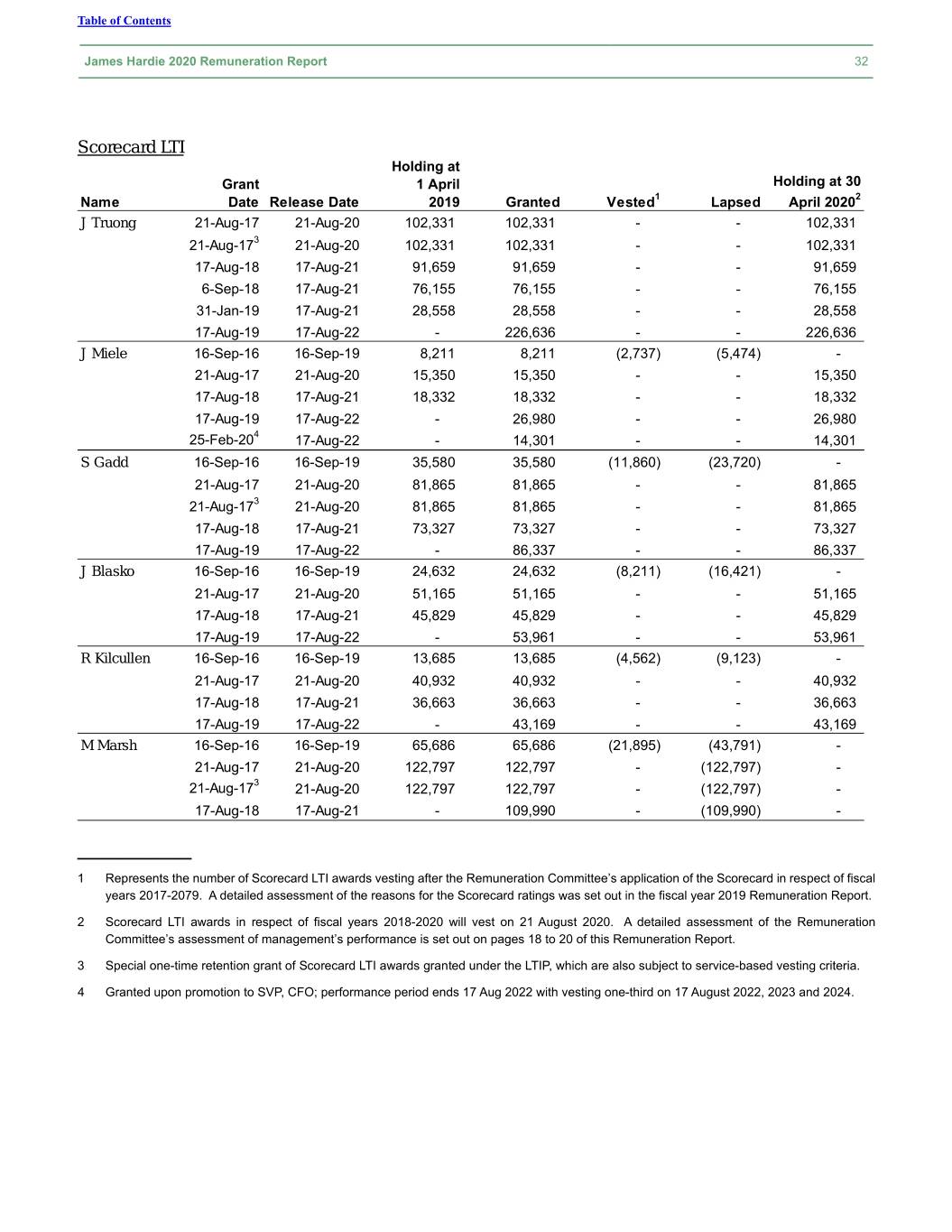 Table of Contents

James Hardie 2020 Remuneration Report 32

Scorecard LTI

| Name | Grant Date | Release Date | Holding at 1 April 2019 | Granted | Vested$^1$ | Lapsed | Holding at 30 April 2020$^2$ |
|---|---|---|---|---|---|---|---|
| J Truong | 21-Aug-17 | 21-Aug-20 | 102,331 | 102,331 | - | - | 102,331 |
| | 21-Aug-17$^3$ | 21-Aug-20 | 102,331 | 102,331 | - | - | 102,331 |
| | 17-Aug-18 | 17-Aug-21 | 91,659 | 91,659 | - | - | 91,659 |
| | 6-Sep-18 | 17-Aug-21 | 76,155 | 76,155 | - | - | 76,155 |
| | 31-Jan-19 | 17-Aug-21 | 28,558 | 28,558 | - | - | 28,558 |
| | 17-Aug-19 | 17-Aug-22 | - | 226,636 | - | - | 226,636 |
| J Miele | 16-Sep-16 | 16-Sep-19 | 8,211 | 8,211 | (2,737) | (5,474) | - |
| | 21-Aug-17 | 21-Aug-20 | 15,350 | 15,350 | - | - | 15,350 |
| | 17-Aug-18 | 17-Aug-21 | 18,332 | 18,332 | - | - | 18,332 |
| | 17-Aug-19 | 17-Aug-22 | - | 26,980 | - | - | 26,980 |
| | 25-Feb-20$^4$ | 17-Aug-22 | - | 14,301 | - | - | 14,301 |
| S Gadd | 16-Sep-16 | 16-Sep-19 | 35,580 | 35,580 | (11,860) | (23,720) | - |
| | 21-Aug-17 | 21-Aug-20 | 81,865 | 81,865 | - | - | 81,865 |
| | 21-Aug-17$^3$ | 21-Aug-20 | 81,865 | 81,865 | - | - | 81,865 |
| | 17-Aug-18 | 17-Aug-21 | 73,327 | 73,327 | - | - | 73,327 |
| | 17-Aug-19 | 17-Aug-22 | - | 86,337 | - | - | 86,337 |
| J Blasko | 16-Sep-16 | 16-Sep-19 | 24,632 | 24,632 | (8,211) | (16,421) | - |
| | 21-Aug-17 | 21-Aug-20 | 51,165 | 51,165 | - | - | 51,165 |
| | 17-Aug-18 | 17-Aug-21 | 45,829 | 45,829 | - | - | 45,829 |
| | 17-Aug-19 | 17-Aug-22 | - | 53,961 | - | - | 53,961 |
| R Kilcullen | 16-Sep-16 | 16-Sep-19 | 13,685 | 13,685 | (4,562) | (9,123) | - |
| | 21-Aug-17 | 21-Aug-20 | 40,932 | 40,932 | - | - | 40,932 |
| | 17-Aug-18 | 17-Aug-21 | 36,663 | 36,663 | - | - | 36,663 |
| | 17-Aug-19 | 17-Aug-22 | - | 43,169 | - | - | 43,169 |
| M Marsh | 16-Sep-16 | 16-Sep-19 | 65,686 | 65,686 | (21,895) | (43,791) | - |
| | 21-Aug-17 | 21-Aug-20 | 122,797 | 122,797 | - | (122,797) | - |
| | 21-Aug-17$^3$ | 21-Aug-20 | 122,797 | 122,797 | - | (122,797) | - |
| | 17-Aug-18 | 17-Aug-21 | - | 109,990 | - | (109,990) | - |

1 Represents the number of Scorecard LTI awards vesting after the Remuneration Committee's application of the Scorecard in respect of fiscal years 2017-2079. A detailed assessment of the reasons for the Scorecard ratings was set out in the fiscal year 2019 Remuneration Report.

2 Scorecard LTI awards in respect of fiscal years 2018-2020 will vest on 21 August 2020. A detailed assessment of the Remuneration Committee's assessment of management's performance is set out on pages 18 to 20 of this Remuneration Report.

3 Special one-time retention grant of Scorecard LTI awards granted under the LTIP, which are also subject to service-based vesting criteria.

4 Granted upon promotion to SVP, CFO; performance period ends 17 Aug 2022 with vesting one-third on 17 August 2022, 2023 and 2024.